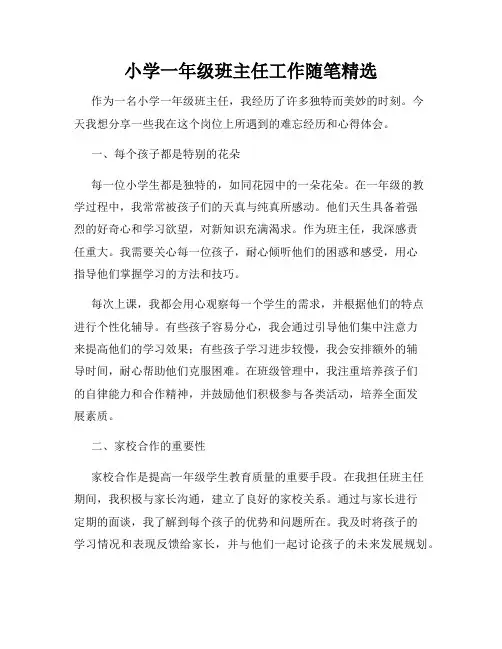 小学一年级班主任工作随笔精选

作为一名小学一年级班主任，我经历了许多独特而美妙的时刻。今天我想分享一些我在这个岗位上所遇到的难忘经历和心得体会。

一、每个孩子都是特别的花朵

每一位小学生都是独特的，如同花园中的一朵花朵。在一年级的教学过程中，我常常被孩子们的天真与纯真所感动。他们天生具备着强烈的好奇心和学习欲望，对新知识充满渴求。作为班主任，我深感责任重大。我需要关心每一位孩子，耐心倾听他们的困惑和感受，用心指导他们掌握学习的方法和技巧。

每次上课，我都会用心观察每一个学生的需求，并根据他们的特点进行个性化辅导。有些孩子容易分心，我会通过引导他们集中注意力来提高他们的学习效果；有些孩子学习进步较慢，我会安排额外的辅导时间，耐心帮助他们克服困难。在班级管理中，我注重培养孩子们的自律能力和合作精神，并鼓励他们积极参与各类活动，培养全面发展素质。

二、家校合作的重要性

家校合作是提高一年级学生教育质量的重要手段。在我担任班主任期间，我积极与家长沟通，建立了良好的家校关系。通过与家长进行定期的面谈，我了解到每个孩子的优势和问题所在。我及时将孩子的学习情况和表现反馈给家长，并与他们一起讨论孩子的未来发展规划。